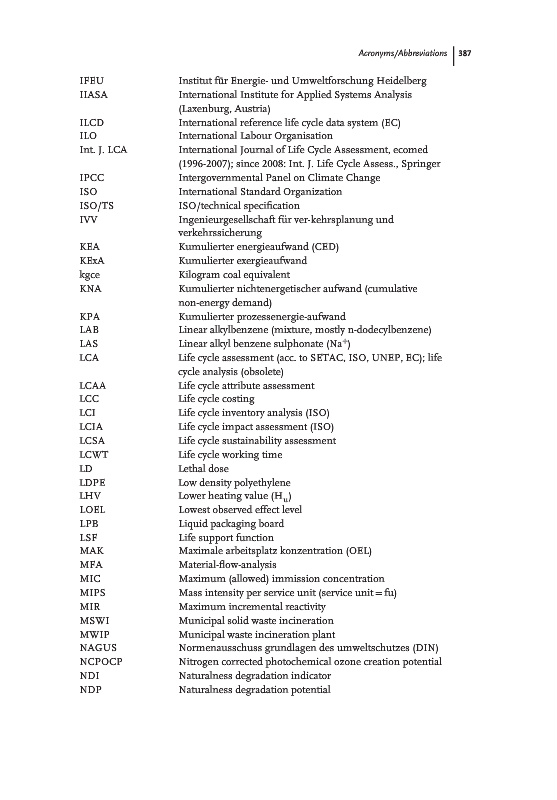 Acronyms/Abbreviations | 387

| | |
|---|---|
| IFEU | Institut für Energie- und Umweltforschung Heidelberg |
| IIASA | International Institute for Applied Systems Analysis (Laxenburg, Austria) |
| ILCD | International reference life cycle data system (EC) |
| ILO | International Labour Organisation |
| Int. J. LCA | International Journal of Life Cycle Assessment, ecomed (1996-2007); since 2008: Int. J. Life Cycle Assess., Springer |
| IPCC | Intergovernmental Panel on Climate Change |
| ISO | International Standard Organization |
| ISO/TS | ISO/technical specification |
| IVV | Ingenieurgesellschaft für ver-kehrsplanung und verkehrssicherung |
| KEA | Kumulierter energieaufwand (CED) |
| KExA | Kumulierter exergieaufwand |
| kgce | Kilogram coal equivalent |
| KNA | Kumulierter nichtenergetischer aufwand (cumulative non-energy demand) |
| KPA | Kumulierter prozessenergie-aufwand |
| LAB | Linear alkylbenzene (mixture, mostly n-dodecylbenzene) |
| LAS | Linear alkyl benzene sulphonate ($Na^+$) |
| LCA | Life cycle assessment (acc. to SETAC, ISO, UNEP, EC); life cycle analysis (obsolete) |
| LCAA | Life cycle attribute assessment |
| LCC | Life cycle costing |
| LCI | Life cycle inventory analysis (ISO) |
| LCIA | Life cycle impact assessment (ISO) |
| LCSA | Life cycle sustainability assessment |
| LCWT | Life cycle working time |
| LD | Lethal dose |
| LDPE | Low density polyethylene |
| LHV | Lower heating value ($H_u$) |
| LOEL | Lowest observed effect level |
| LPB | Liquid packaging board |
| LSF | Life support function |
| MAK | Maximale arbeitsplatz konzentration (OEL) |
| MFA | Material-flow-analysis |
| MIC | Maximum (allowed) immission concentration |
| MIPS | Mass intensity per service unit (service unit = fu) |
| MIR | Maximum incremental reactivity |
| MSWI | Municipal solid waste incineration |
| MWIP | Municipal waste incineration plant |
| NAGUS | Normenausschuss grundlagen des umweltschutzes (DIN) |
| NCPOCP | Nitrogen corrected photochemical ozone creation potential |
| NDI | Naturalness degradation indicator |
| NDP | Naturalness degradation potential |